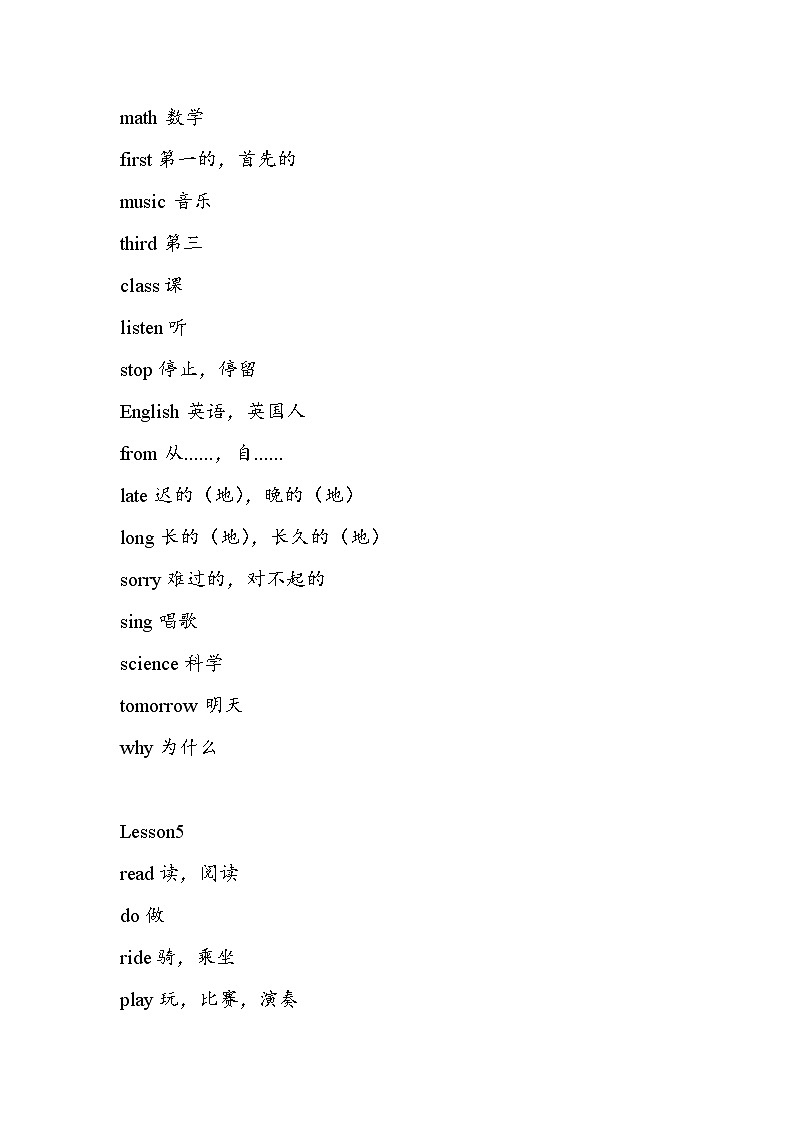 math 数学

first 第一的，首先的

music 音乐

third 第三

class 课

listen 听

stop 停止，停留

English 英语，英国人

from 从......，自......

late 迟的（地），晚的（地）

long 长的（地），长久的（地）

sorry 难过的，对不起的

sing 唱歌

science 科学

tomorrow 明天

why 为什么

Lesson5

read 读，阅读

do 做

ride 骑，乘坐

play 玩，比赛，演奏